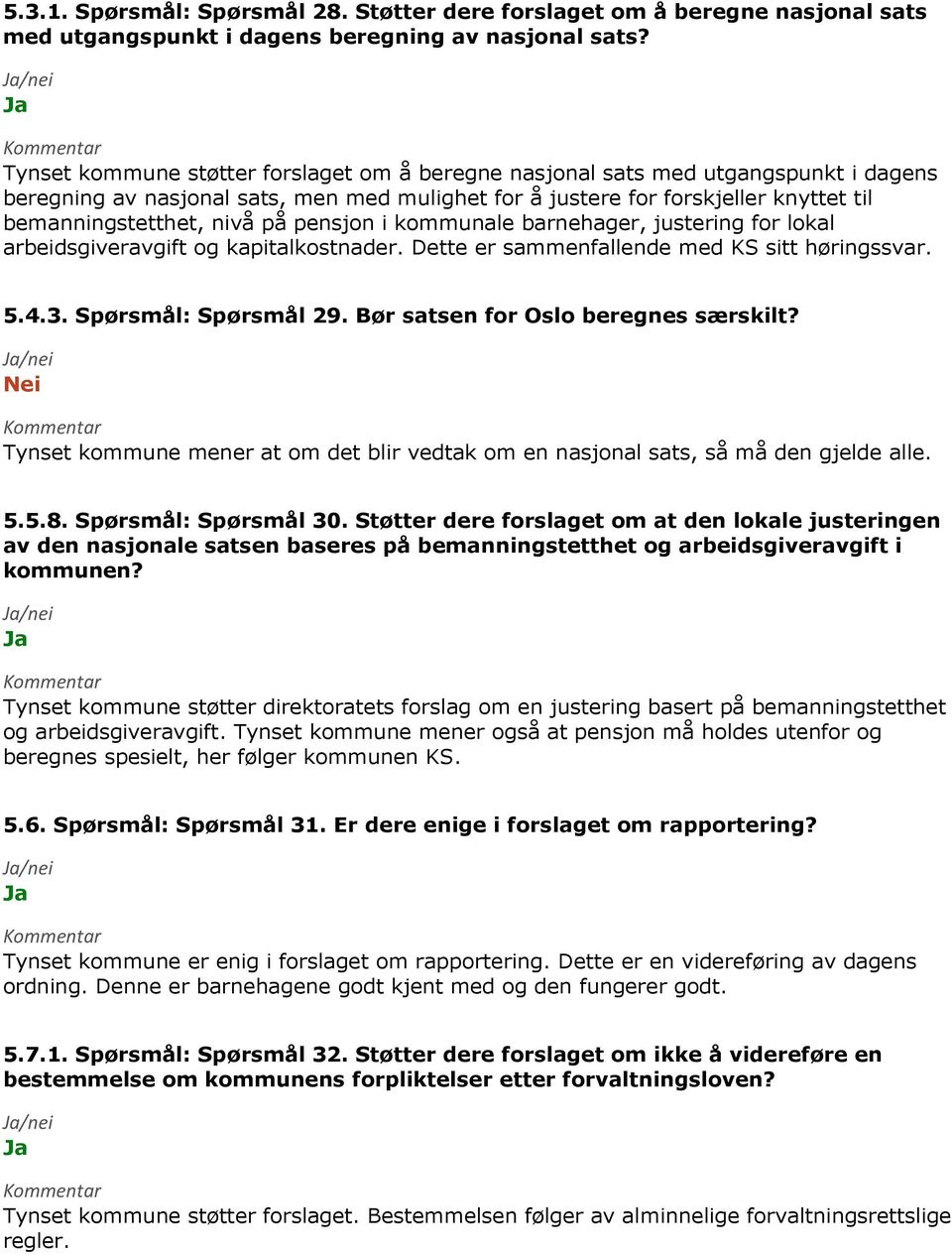 5.3.1. Spørsmål: Spørsmål 28. Støtter dere forslaget om å beregne nasjonal sats med utgangspunkt i dagens beregning av nasjonal sats?

Ja/nei
Ja

Kommentar
Tynset kommune støtter forslaget om å beregne nasjonal sats med utgangspunkt i dagens beregning av nasjonal sats, men med mulighet for å justere for forskjeller knyttet til bemanningstetthet, nivå på pensjon i kommunale barnehager, justering for lokal arbeidsgiveravgift og kapitalkostnader. Dette er sammenfallende med KS sitt høringssvar.

5.4.3. Spørsmål: Spørsmål 29. Bør satsen for Oslo beregnes særskilt?

Ja/nei
Nei

Kommentar
Tynset kommune mener at om det blir vedtak om en nasjonal sats, så må den gjelde alle.

5.5.8. Spørsmål: Spørsmål 30. Støtter dere forslaget om at den lokale justeringen av den nasjonale satsen baseres på bemanningstetthet og arbeidsgiveravgift i kommunen?

Ja/nei
Ja

Kommentar
Tynset kommune støtter direktoratets forslag om en justering basert på bemanningstetthet og arbeidsgiveravgift. Tynset kommune mener også at pensjon må holdes utenfor og beregnes spesielt, her følger kommunen KS.

5.6. Spørsmål: Spørsmål 31. Er dere enige i forslaget om rapportering?

Ja/nei
Ja

Kommentar
Tynset kommune er enig i forslaget om rapportering. Dette er en videreføring av dagens ordning. Denne er barnehagene godt kjent med og den fungerer godt.

5.7.1. Spørsmål: Spørsmål 32. Støtter dere forslaget om ikke å videreføre en bestemmelse om kommunens forpliktelser etter forvaltningsloven?

Ja/nei
Ja

Kommentar
Tynset kommune støtter forslaget. Bestemmelsen følger av alminnelige forvaltningsrettslige regler.